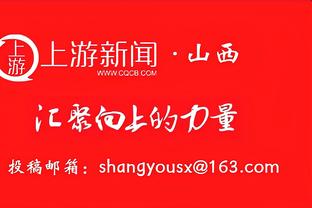 上游

上游新闻 · 山西
WWW.CQCB.COM

汇聚向上的力量

投稿邮箱：shangyousx@163.com